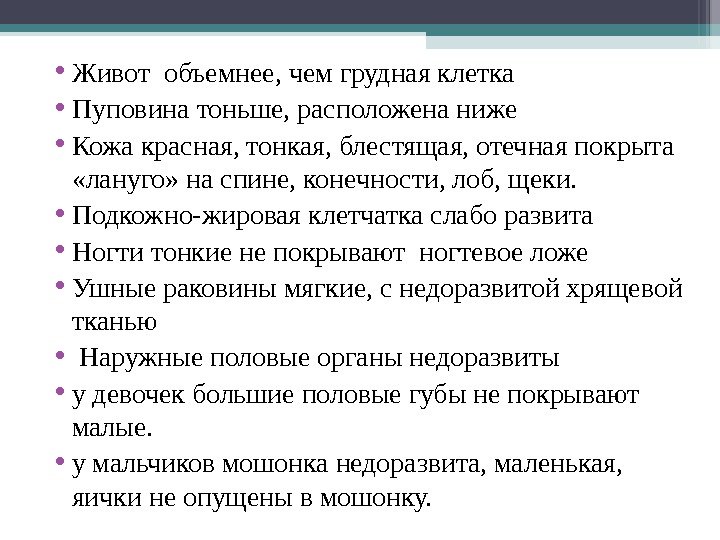 • Живот  объемнее, чем грудная клетка
• Пуповина тоньше, расположена ниже
• Кожа красная, тонкая, блестящая, отечная покрыта «лануго» на спине, конечности, лоб, щеки.
• Подкожно-жировая клетчатка слабо развита
• Ногти тонкие не покрывают  ногтевое ложе
• Ушные раковины мягкие, с недоразвитой хрящевой тканью
•  Наружные половые органы недоразвиты
• у девочек большие половые губы не покрывают малые.
• у мальчиков мошонка недоразвита, маленькая, яички не опущены в мошонку.